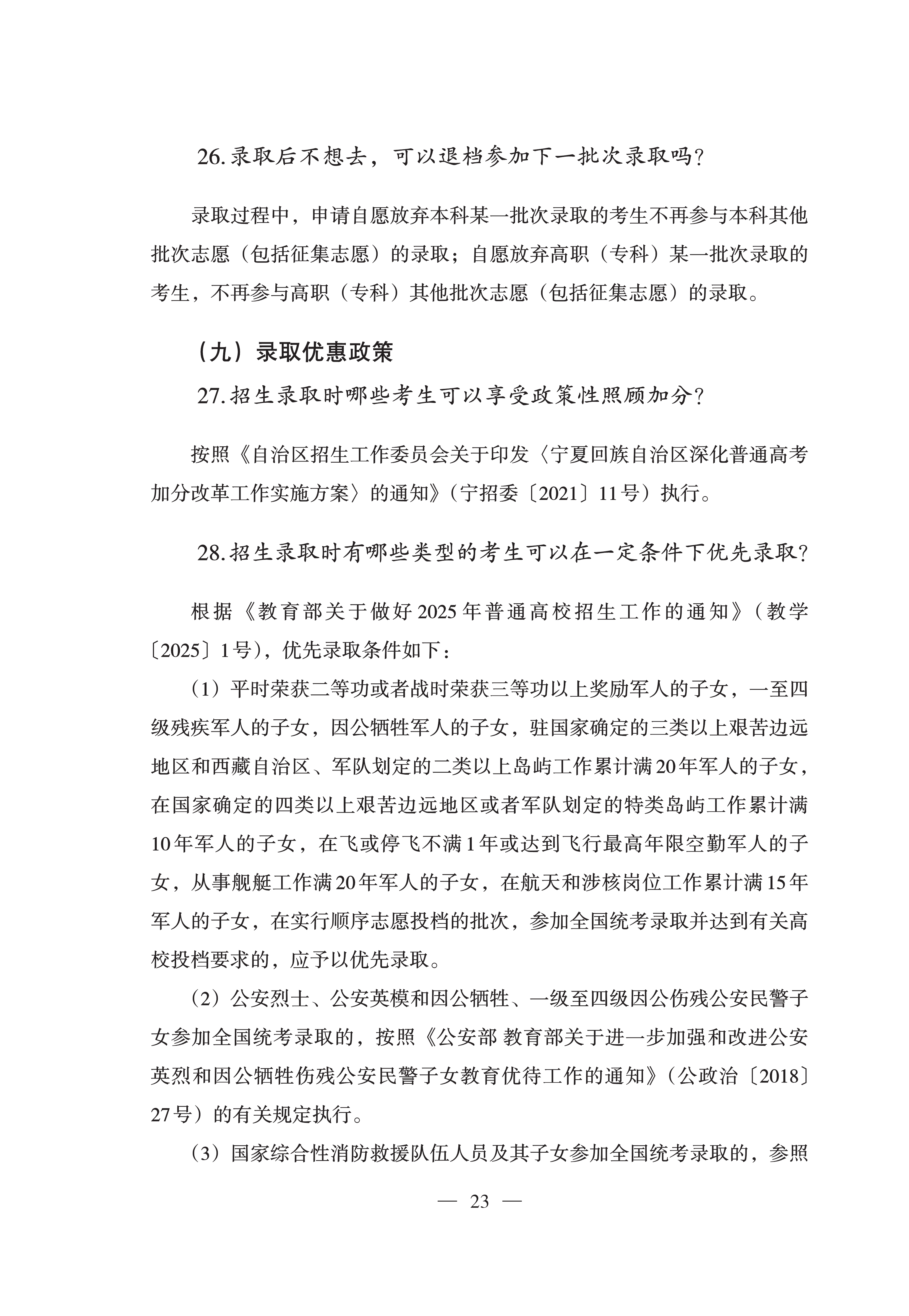 26.录取后不想去，可以退档参加下一批次录取吗？

录取过程中，申请自愿放弃本科某一批次录取的考生不再参与本科其他批次志愿（包括征集志愿）的录取；自愿放弃高职（专科）某一批次录取的考生，不再参与高职（专科）其他批次志愿（包括征集志愿）的录取。

（九）录取优惠政策

27.招生录取时哪些考生可以享受政策性照顾加分？

按照《自治区招生工作委员会关于印发〈宁夏回族自治区深化普通高考加分改革工作实施方案〉的通知》（宁招委〔2021〕11号）执行。

28.招生录取时有哪些类型的考生可以在一定条件下优先录取？

根据《教育部关于做好2025年普通高校招生工作的通知》（教学〔2025〕1号），优先录取条件如下：

（1）平时荣获二等功或者战时荣获三等功以上奖励军人的子女，一至四级残疾军人的子女，因公牺牲军人的子女，驻国家确定的三类以上艰苦边远地区和西藏自治区、军队划定的二类以上岛屿工作累计满20年军人的子女，在国家确定的四类以上艰苦边远地区或者军队划定的特类岛屿工作累计满10年军人的子女，在飞或停飞不满1年或达到飞行最高年限空勤军人的子女，从事舰艇工作满20年军人的子女，在航天和涉核岗位工作累计满15年军人的子女，在实行顺序志愿投档的批次，参加全国统考录取并达到有关高校投档要求的，应予以优先录取。

（2）公安烈士、公安英模和因公牺牲、一级至四级因公伤残公安民警子女参加全国统考录取的，按照《公安部 教育部关于进一步加强和改进公安英烈和因公牺牲伤残公安民警子女教育优待工作的通知》（公政治〔2018〕27号）的有关规定执行。

（3）国家综合性消防救援队伍人员及其子女参加全国统考录取的，参照

— 23 —